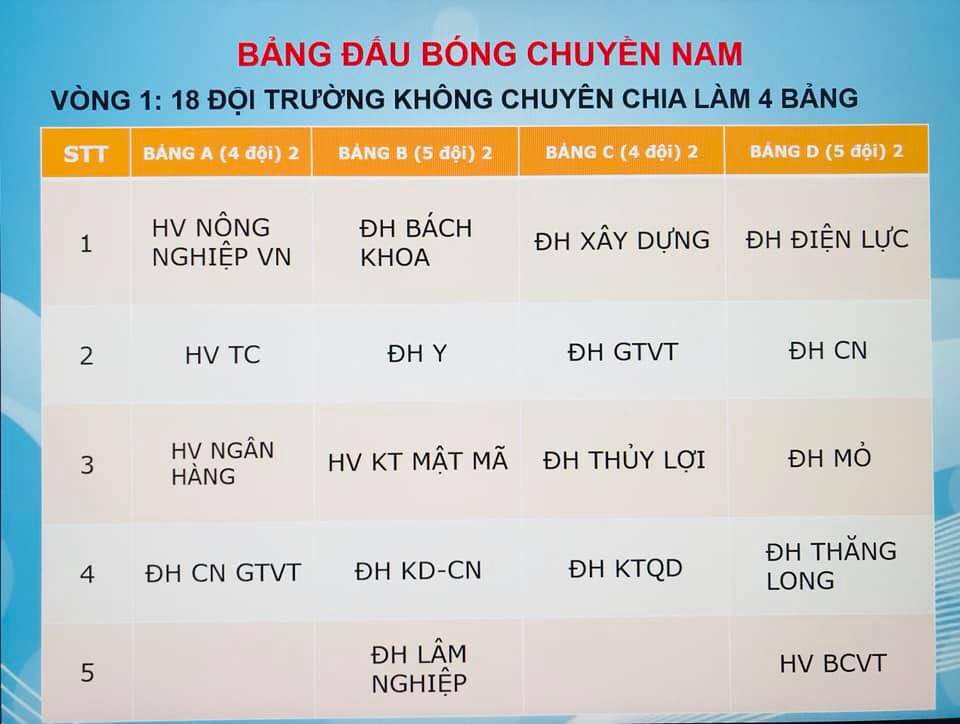 BẢNG ĐẤU BÓNG CHUYỀN NAM

VÒNG 1: 18 ĐỘI TRƯỜNG KHÔNG CHUYÊN CHIA LÀM 4 BẢNG

| STT | BẢNG A (4 đội) 2 | BẢNG B (5 đội) 2 | BẢNG C (4 đội) 2 | BẢNG D (5 đội) 2 |
|---|---|---|---|---|
| 1 | HV NÔNG NGHIỆP VN | ĐH BÁCH KHOA | ĐH XÂY DỰNG | ĐH ĐIỆN LỰC |
| 2 | HV TC | ĐH Y | ĐH GTVT | ĐH CN |
| 3 | HV NGÂN HÀNG | HV KT MẬT MÃ | ĐH THỦY LỢI | ĐH MỎ |
| 4 | ĐH CN GTVT | ĐH KD-CN | ĐH KTQD | ĐH THĂNG LONG |
| 5 |  | ĐH LÂM NGHIỆP |  | HV BCVT |